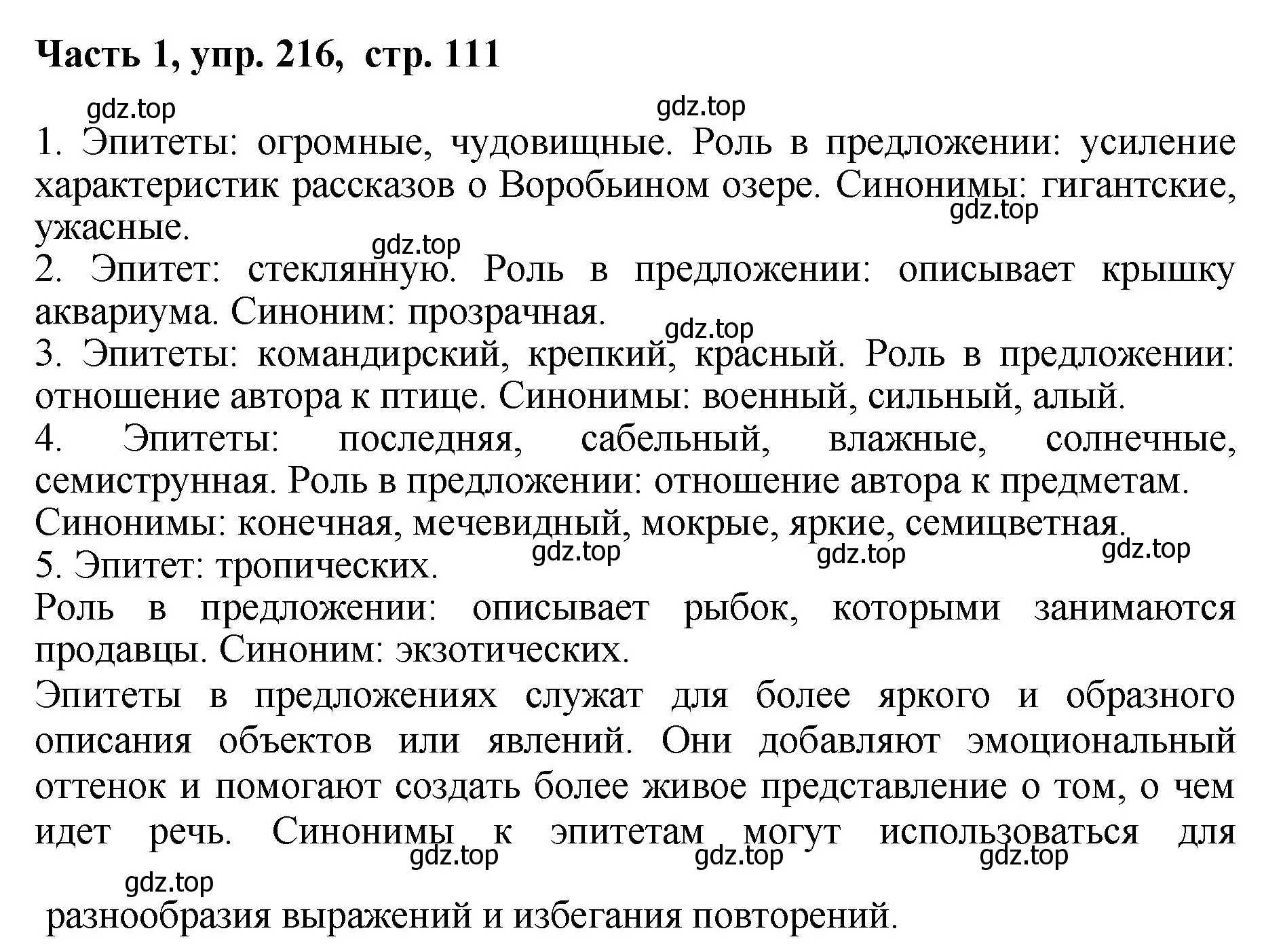 Часть 1, упр. 216, стр. 111

gdz.top gdz.top

1. Эпитеты: огромные, чудовищные. Роль в предложении: усиление характеристик рассказов о Воробьином озере. Синонимы: гигантские, ужасные.
gdz.top
gdz.top
2. Эпитет: стеклянную. Роль в предложении: описывает крышку аквариума. Синоним: прозрачная.
gdz.top
3. Эпитеты: командирский, крепкий, красный. Роль в предложении: отношение автора к птице. Синонимы: военный, сильный, алый.
4. Эпитеты: последняя, сабельный, влажные, солнечные, семиструнная. Роль в предложении: отношение автора к предметам. Синонимы: конечная, мечевидный, мокрые, яркие, семицветная.
gdz.top gdz.top gdz.top
5. Эпитет: тропических.
Роль в предложении: описывает рыбок, которыми занимаются продавцы. Синоним: экзотических.
Эпитеты в предложениях служат для более яркого и образного описания объектов или явлений. Они добавляют эмоциональный оттенок и помогают создать более живое представление о том, о чем идет речь. Синонимы к эпитетам могут использоваться для
gdz.top gdz.top gdz.top
gdz.top
разнообразия выражений и избегания повторений.